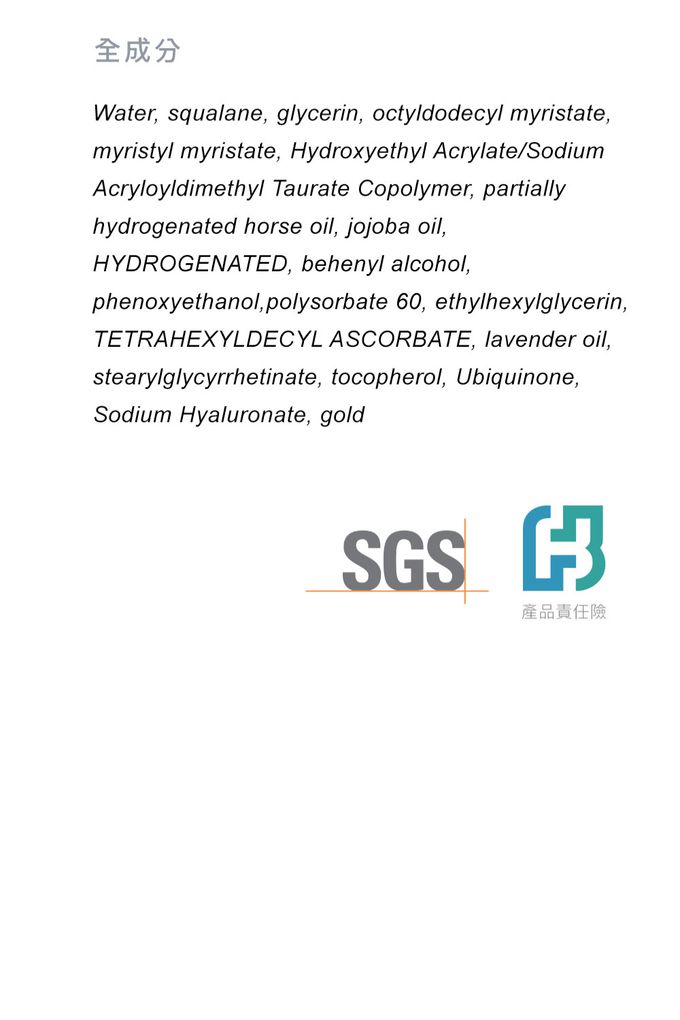 全成分

Water, squalane, glycerin, octyldodecyl myristate, myristyl myristate, Hydroxyethyl Acrylate/Sodium Acryloyldimethyl Taurate Copolymer, partially hydrogenated horse oil, jojoba oil, HYDROGENATED, behenyl alcohol, phenoxyethanol,polysorbate 60, ethylhexylglycerin, TETRAHEXYLDECYL ASCORBATE, lavender oil, stearylglycyrrhetinate, tocopherol, Ubiquinone, Sodium Hyaluronate, gold

SGS

產品責任險